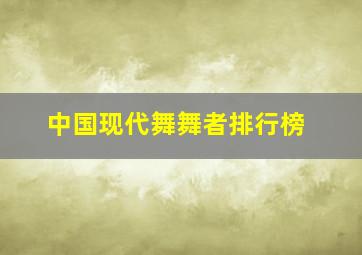 中国现代舞舞者排行榜